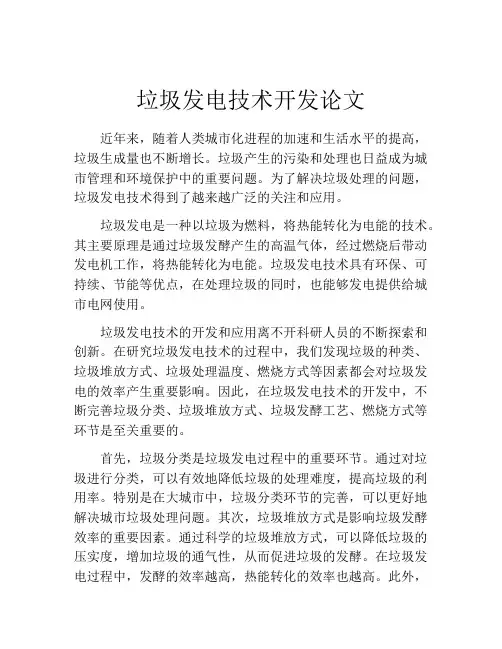 垃圾发电技术开发论文

近年来，随着人类城市化进程的加速和生活水平的提高，垃圾生成量也不断增长。垃圾产生的污染和处理也日益成为城市管理和环境保护中的重要问题。为了解决垃圾处理的问题，垃圾发电技术得到了越来越广泛的关注和应用。

垃圾发电是一种以垃圾为燃料，将热能转化为电能的技术。其主要原理是通过垃圾发酵产生的高温气体，经过燃烧后带动发电机工作，将热能转化为电能。垃圾发电技术具有环保、可持续、节能等优点，在处理垃圾的同时，也能够发电提供给城市电网使用。

垃圾发电技术的开发和应用离不开科研人员的不断探索和创新。在研究垃圾发电技术的过程中，我们发现垃圾的种类、垃圾堆放方式、垃圾处理温度、燃烧方式等因素都会对垃圾发电的效率产生重要影响。因此，在垃圾发电技术的开发中，不断完善垃圾分类、垃圾堆放方式、垃圾发酵工艺、燃烧方式等环节是至关重要的。

首先，垃圾分类是垃圾发电过程中的重要环节。通过对垃圾进行分类，可以有效地降低垃圾的处理难度，提高垃圾的利用率。特别是在大城市中，垃圾分类环节的完善，可以更好地解决城市垃圾处理问题。其次，垃圾堆放方式是影响垃圾发酵效率的重要因素。通过科学的垃圾堆放方式，可以降低垃圾的压实度，增加垃圾的通气性，从而促进垃圾的发酵。在垃圾发电过程中，发酵的效率越高，热能转化的效率也越高。此外，